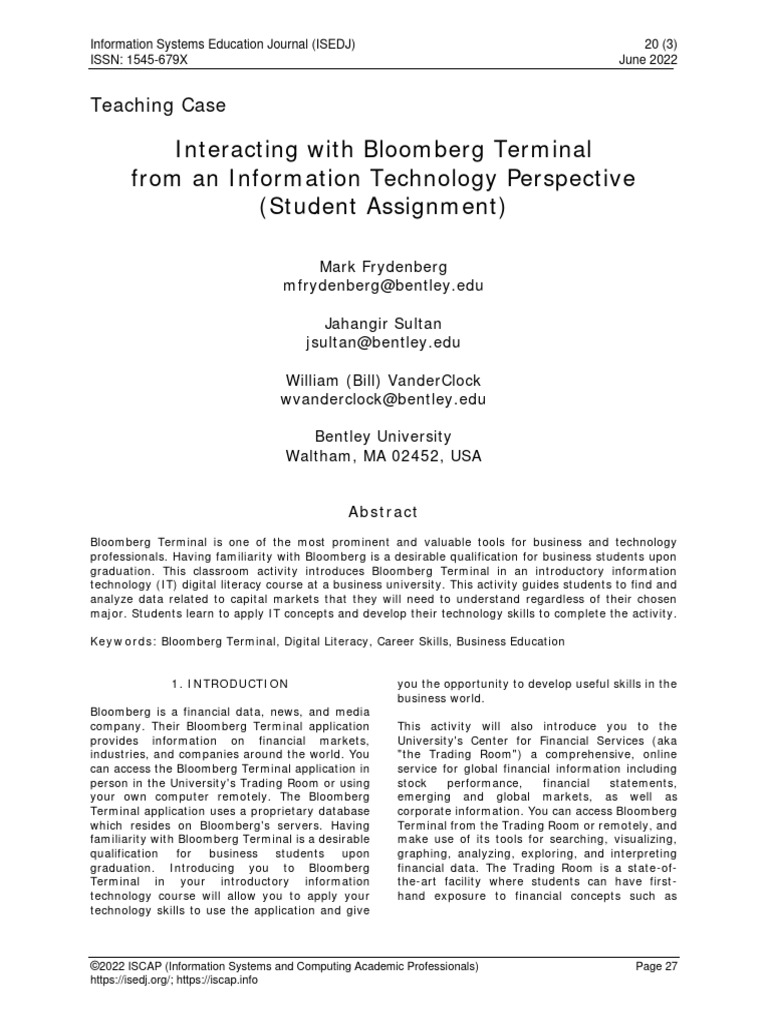 Information Systems Education Journal (ISEDJ)
ISSN: 1545-679X

20 (3)
June 2022

Teaching Case

Interacting with Bloomberg Terminal
from an Information Technology Perspective
(Student Assignment)

Mark Frydenberg
mfrydenberg@bentley.edu

Jahangir Sultan
jsultan@bentley.edu

William (Bill) VanderClock
wvanderclock@bentley.edu

Bentley University
Waltham, MA 02452, USA

Abstract

Bloomberg Terminal is one of the most prominent and valuable tools for business and technology professionals. Having familiarity with Bloomberg is a desirable qualification for business students upon graduation. This classroom activity introduces Bloomberg Terminal in an introductory information technology (IT) digital literacy course at a business university. This activity guides students to find and analyze data related to capital markets that they will need to understand regardless of their chosen major. Students learn to apply IT concepts and develop their technology skills to complete the activity.

Keywords: Bloomberg Terminal, Digital Literacy, Career Skills, Business Education

1. INTRODUCTION

Bloomberg is a financial data, news, and media company. Their Bloomberg Terminal application provides information on financial markets, industries, and companies around the world. You can access the Bloomberg Terminal application in person in the University's Trading Room or using your own computer remotely. The Bloomberg Terminal application uses a proprietary database which resides on Bloomberg's servers. Having familiarity with Bloomberg Terminal is a desirable qualification for business students upon graduation. Introducing you to Bloomberg Terminal in your introductory information technology course will allow you to apply your technology skills to use the application and give you the opportunity to develop useful skills in the business world.

This activity will also introduce you to the University's Center for Financial Services (aka "the Trading Room") a comprehensive, online service for global financial information including stock performance, financial statements, emerging and global markets, as well as corporate information. You can access Bloomberg Terminal from the Trading Room or remotely, and make use of its tools for searching, visualizing, graphing, analyzing, exploring, and interpreting financial data. The Trading Room is a state-of-the-art facility where students can have first-hand exposure to financial concepts such as

©2022 ISCAP (Information Systems and Computing Academic Professionals)
https://isedj.org/; https://iscap.info

Page 27